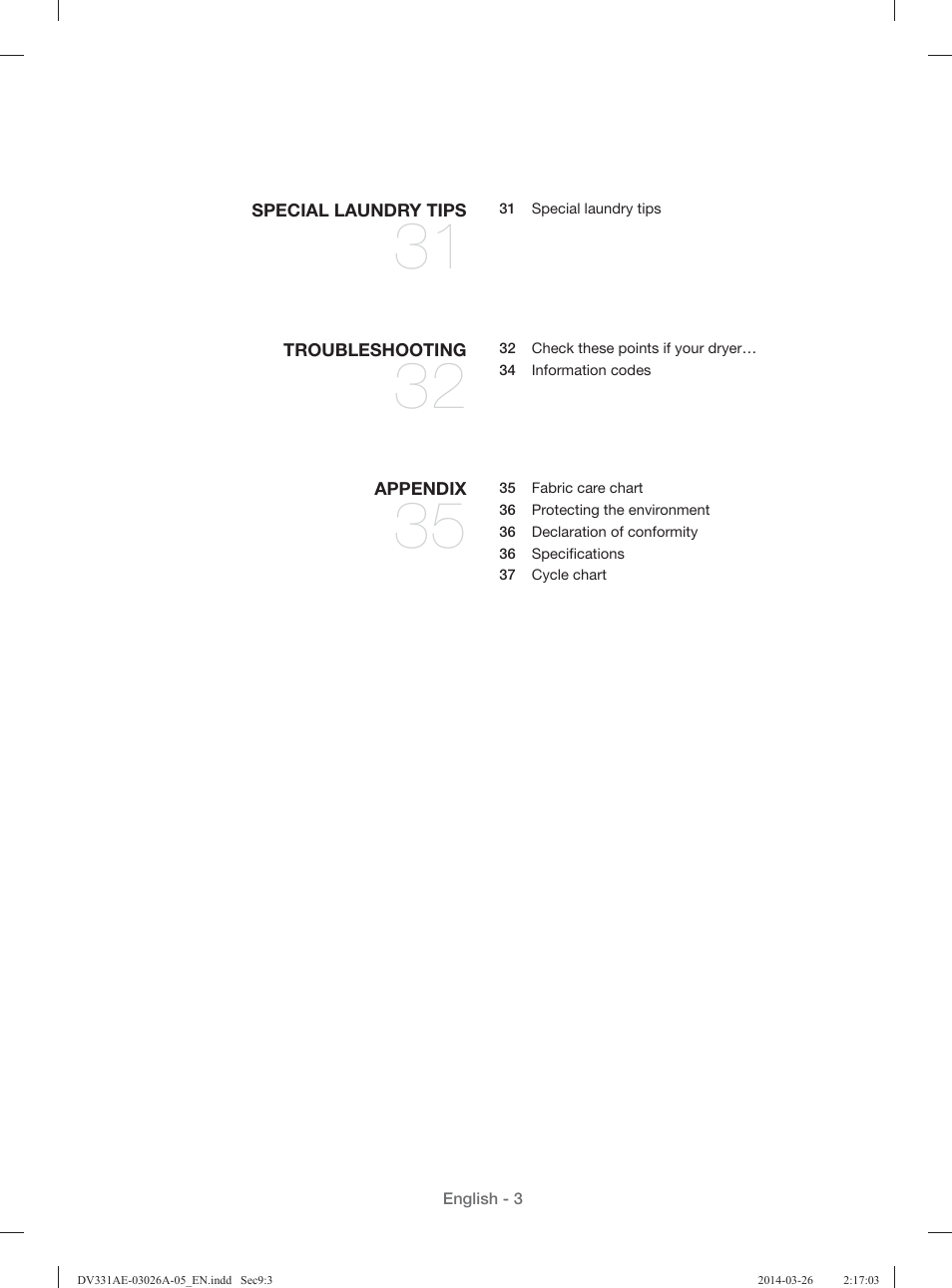 SPECIAL LAUNDRY TIPS
31

31 Special laundry tips

TROUBLESHOOTING
32

32 Check these points if your dryer…
34 Information codes

APPENDIX
35

35 Fabric care chart
36 Protecting the environment
36 Declaration of conformity
36 Specifications
37 Cycle chart

English - 3

DV331AE-03026A-05_EN.indd Sec9:3 2014-03-26 2:17:03